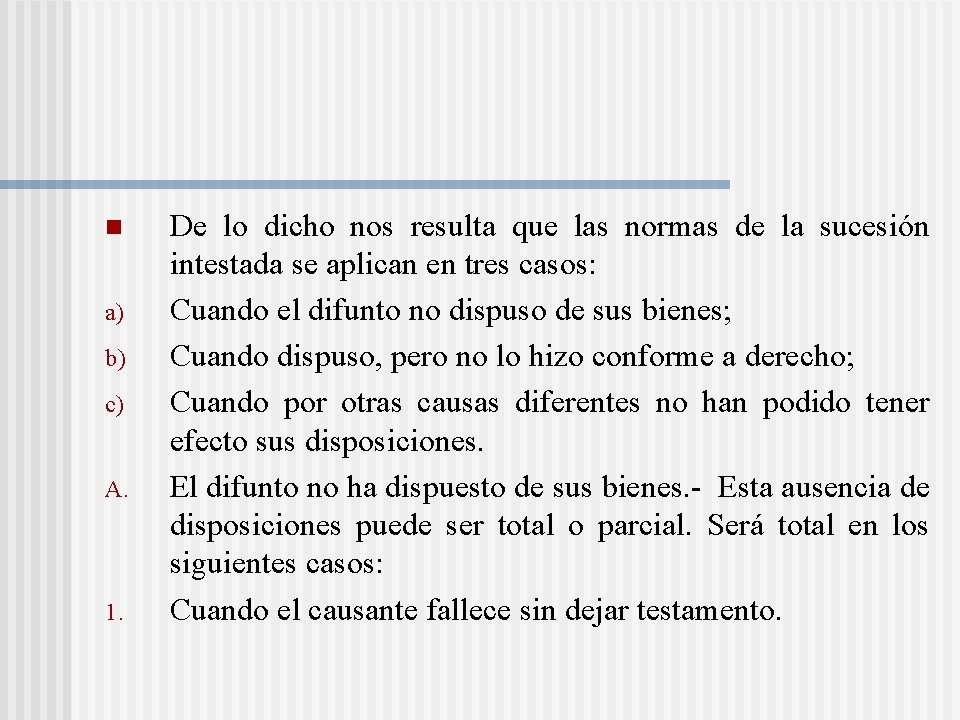 • De lo dicho nos resulta que las normas de la sucesión intestada se aplican en tres casos:

a) Cuando el difunto no dispuso de sus bienes;

b) Cuando dispuso, pero no lo hizo conforme a derecho;

c) Cuando por otras causas diferentes no han podido tener efecto sus disposiciones.

A. El difunto no ha dispuesto de sus bienes.- Esta ausencia de disposiciones puede ser total o parcial. Será total en los siguientes casos:

1. Cuando el causante fallece sin dejar testamento.